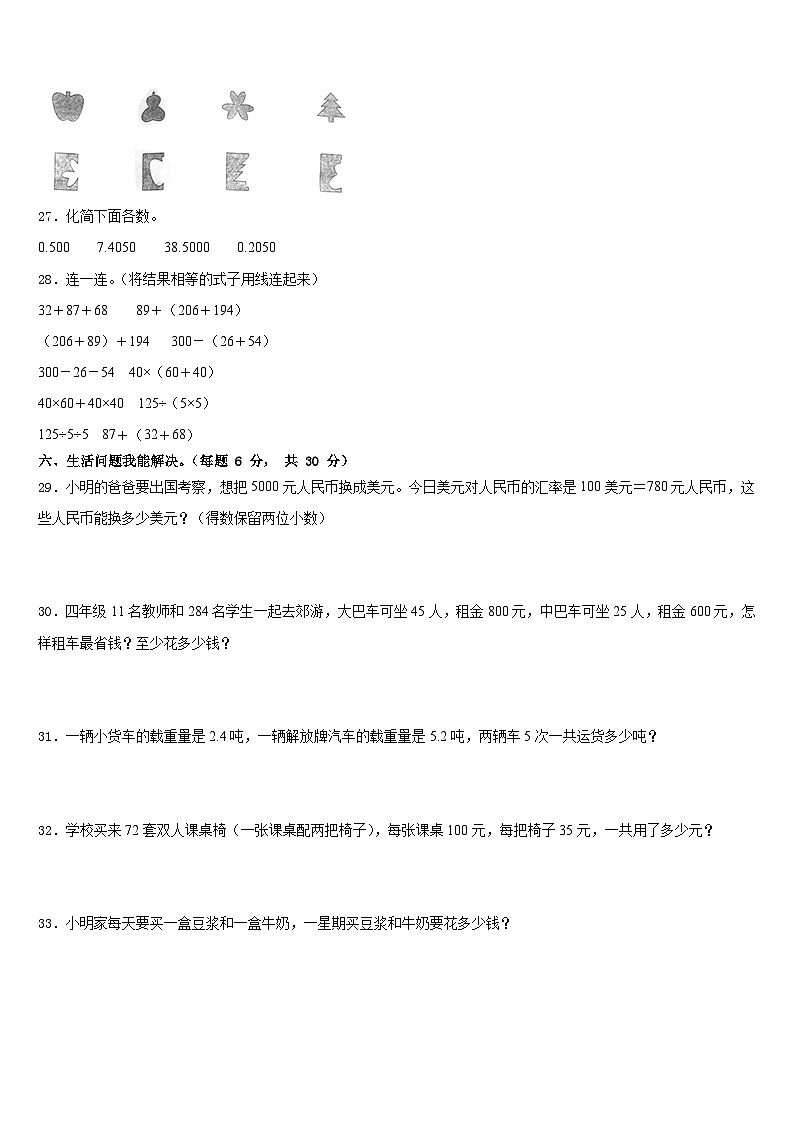 27．化简下面各数。

0.500　　7.4050　　38.5000　　0.2050

28．连一连。（将结果相等的式子用线连起来）

32＋87＋68　　89＋（206＋194）

（206＋89）＋194　　300－（26＋54）

300－26－54　40×（60＋40）

40×60＋40×40　125÷（5×5）

125÷5÷5　87＋（32＋68）

六、生活问题我能解决。（每题 6 分， 共 30 分）

29．小明的爸爸要出国考察，想把 5000 元人民币换成美元。今日美元对人民币的汇率是 100 美元＝780 元人民币，这些人民币能换多少美元？（得数保留两位小数）

30．四年级 11 名教师和 284 名学生一起去郊游，大巴车可坐 45 人，租金 800 元，中巴车可坐 25 人，租金 600 元，怎样租车最省钱？至少花多少钱？

31．一辆小货车的载重量是 2.4 吨，一辆解放牌汽车的载重量是 5.2 吨，两辆车 5 次一共运货多少吨？

32．学校买来 72 套双人课桌椅（一张课桌配两把椅子），每张课桌 100 元，每把椅子 35 元，一共用了多少元？

33．小明家每天要买一盒豆浆和一盒牛奶，一星期买豆浆和牛奶要花多少钱？